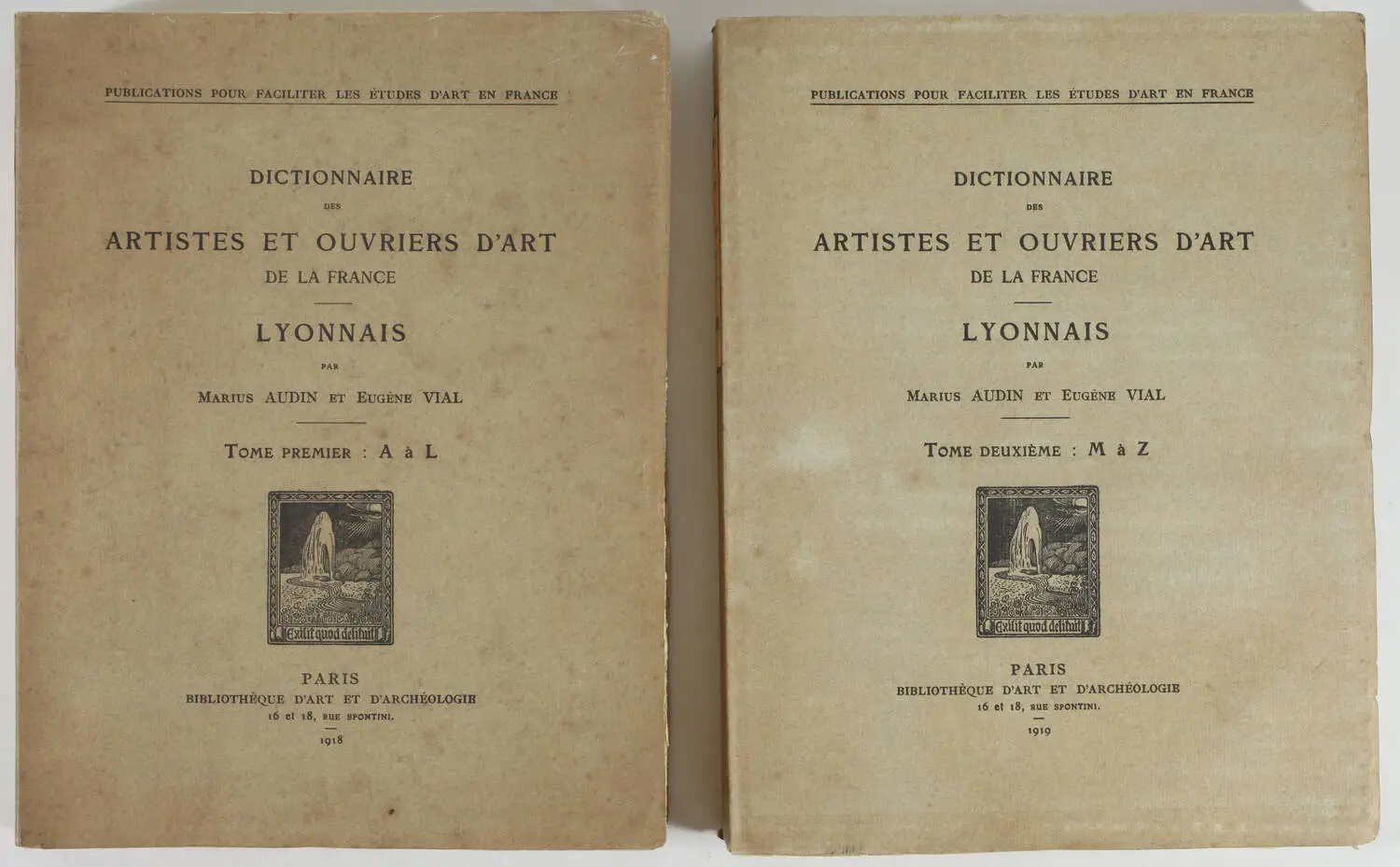 PUBLICATIONS POUR FACILITER LES ÉTUDES D'ART EN FRANCE

DICTIONNAIRE
DES
ARTISTES ET OUVRIERS D'ART
DE LA FRANCE

LYONNAIS

PAR
MARIUS AUDIN ET EUGÈNE VIAL

TOME PREMIER : A à L

Exilit quod delituit

PARIS
BIBLIOTHÈQUE D'ART ET D'ARCHÉOLOGIE
16 et 18, RUE SPONTINI.
1918

PUBLICATIONS POUR FACILITER LES ÉTUDES D'ART EN FRANCE

DICTIONNAIRE
DES
ARTISTES ET OUVRIERS D'ART
DE LA FRANCE

LYONNAIS

PAR
MARIUS AUDIN ET EUGÈNE VIAL

TOME DEUXIÈME : M à Z

Exilit quod delituit

PARIS
BIBLIOTHÈQUE D'ART ET D'ARCHÉOLOGIE
16 et 18, RUE SPONTINI.
1919